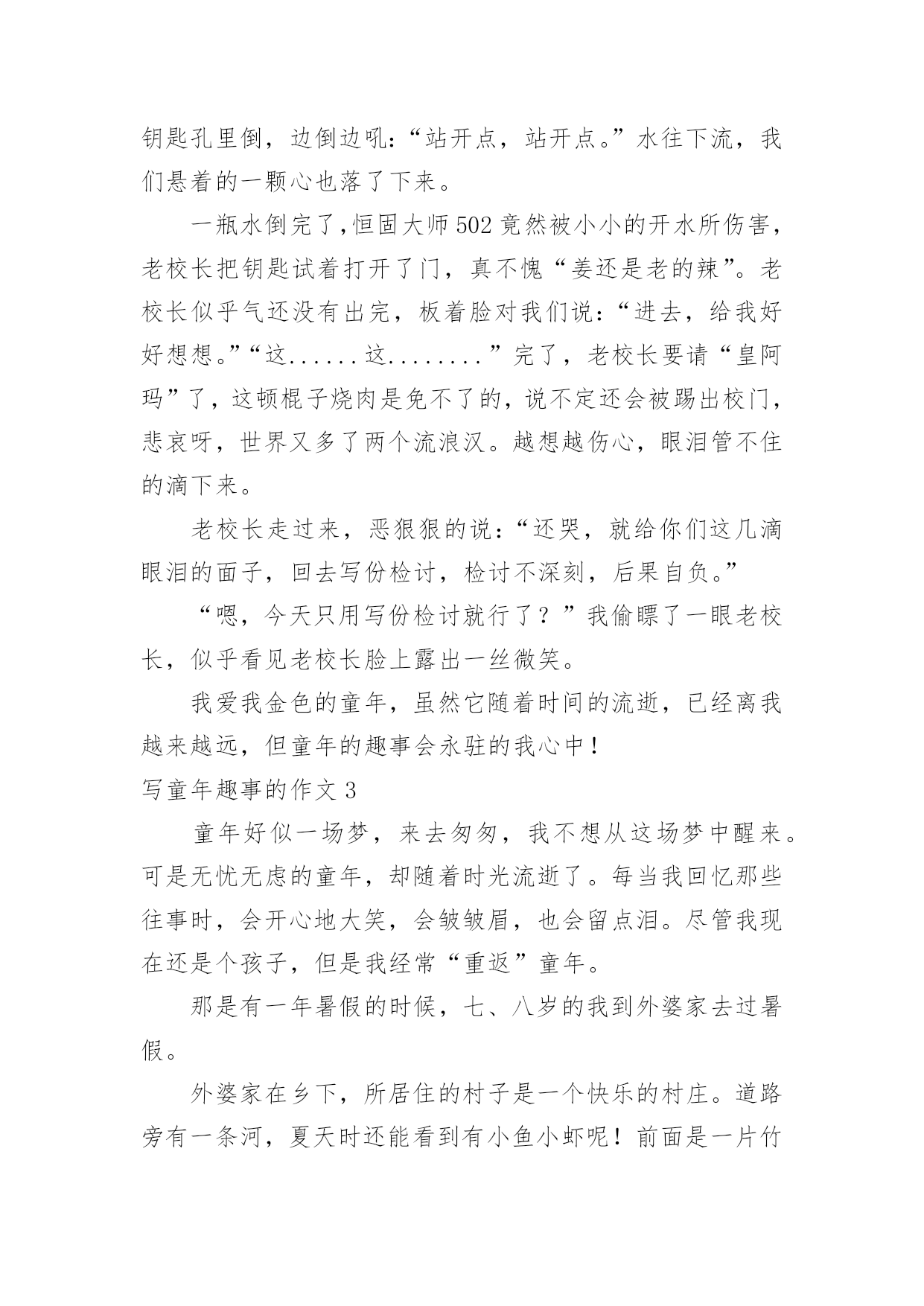 钥匙孔里倒，边倒边吼：“站开点，站开点。”水往下流，我们悬着的一颗心也落了下来。

一瓶水倒完了，恒固大师502竟然被小小的开水所伤害，老校长把钥匙试着打开了门，真不愧“姜还是老的辣”。老校长似乎气还没有出完，板着脸对我们说：“进去，给我好好想想。”“这......这........”完了，老校长要请“皇阿玛”了，这顿棍子烧肉是免不了的，说不定还会被踢出校门，悲哀呀，世界又多了两个流浪汉。越想越伤心，眼泪管不住的滴下来。

老校长走过来，恶狠狠的说：“还哭，就给你们这几滴眼泪的面子，回去写份检讨，检讨不深刻，后果自负。”

“嗯，今天只用写份检讨就行了？”我偷瞟了一眼老校长，似乎看见老校长脸上露出一丝微笑。

我爱我金色的童年，虽然它随着时间的流逝，已经离我越来越远，但童年的趣事会永驻的我心中！

写童年趣事的作文3

童年好似一场梦，来去匆匆，我不想从这场梦中醒来。可是无忧无虑的童年，却随着时光流逝了。每当我回忆那些往事时，会开心地大笑，会皱皱眉，也会留点泪。尽管我现在还是个孩子，但是我经常“重返”童年。

那是有一年暑假的时候，七、八岁的我到外婆家去过暑假。

外婆家在乡下，所居住的村子是一个快乐的村庄。道路旁有一条河，夏天时还能看到有小鱼小虾呢！前面是一片竹